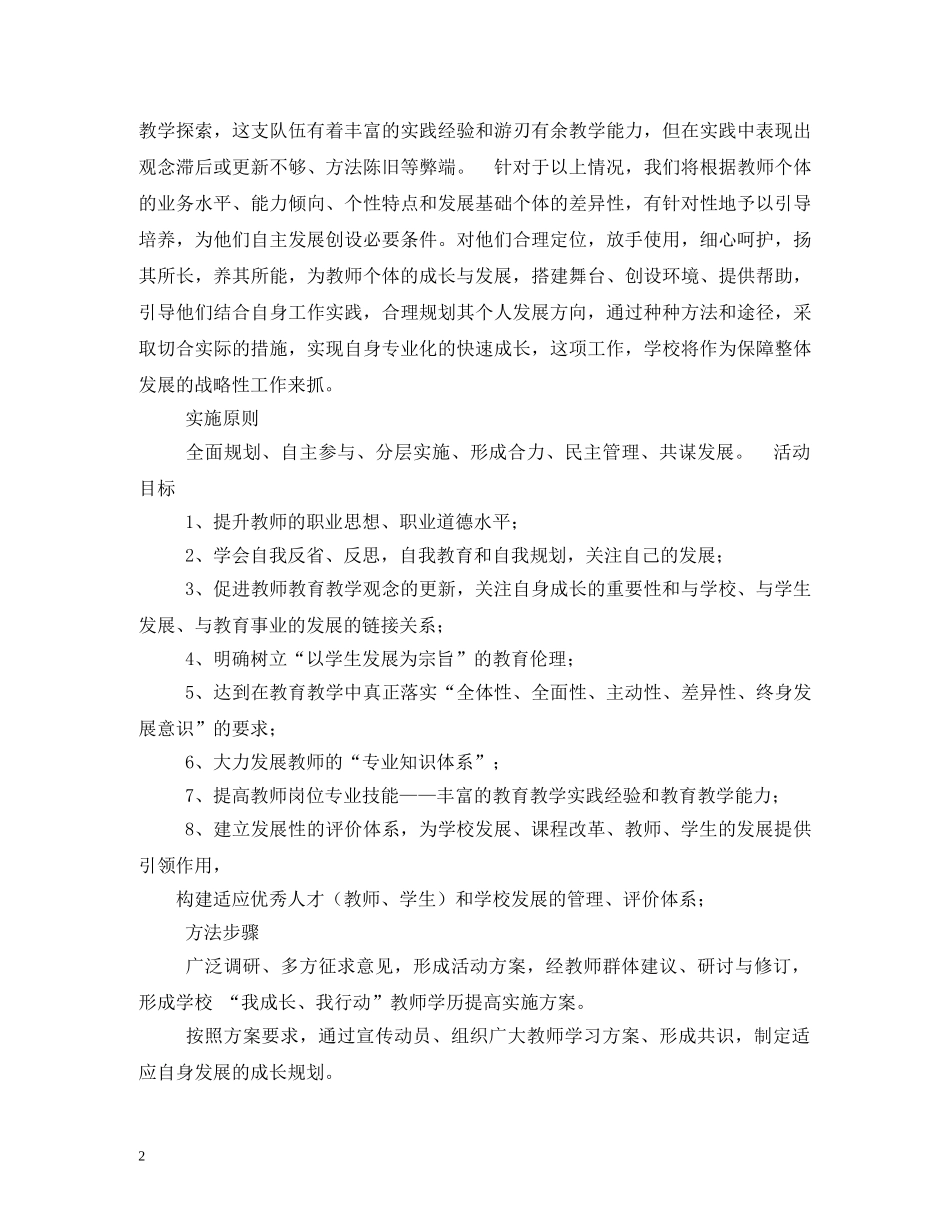 教学探索，这支队伍有着丰富的实践经验和游刃有余教学能力，但在实践中表现出观念滞后或更新不够、方法陈旧等弊端。　针对于以上情况，我们将根据教师个体的业务水平、能力倾向、个性特点和发展基础个体的差异性，有针对性地予以引导培养，为他们自主发展创设必要条件。对他们合理定位，放手使用，细心呵护，扬其所长，养其所能，为教师个体的成长与发展，搭建舞台、创设环境、提供帮助，引导他们结合自身工作实践，合理规划其个人发展方向，通过种种方法和途径，采取切合实际的措施，实现自身专业化的快速成长，这项工作，学校将作为保障整体发展的战略性工作来抓。

实施原则

全面规划、自主参与、分层实施、形成合力、民主管理、共谋发展。　活动目标

1、提升教师的职业思想、职业道德水平；

2、学会自我反省、反思，自我教育和自我规划，关注自己的发展；

3、促进教师教育教学观念的更新，关注自身成长的重要性和与学校、与学生发展、与教育事业的发展的链接关系；

4、明确树立“以学生发展为宗旨”的教育伦理；

5、达到在教育教学中真正落实“全体性、全面性、主动性、差异性、终身发展意识”的要求；

6、大力发展教师的“专业知识体系”；

7、提高教师岗位专业技能——丰富的教育教学实践经验和教育教学能力；

8、建立发展性的评价体系，为学校发展、课程改革、教师、学生的发展提供引领作用，

构建适应优秀人才（教师、学生）和学校发展的管理、评价体系；

方法步骤

广泛调研、多方征求意见，形成活动方案，经教师群体建议、研讨与修订，形成学校 “我成长、我行动”教师学历提高实施方案。

按照方案要求，通过宣传动员、组织广大教师学习方案、形成共识，制定适应自身发展的成长规划。

2